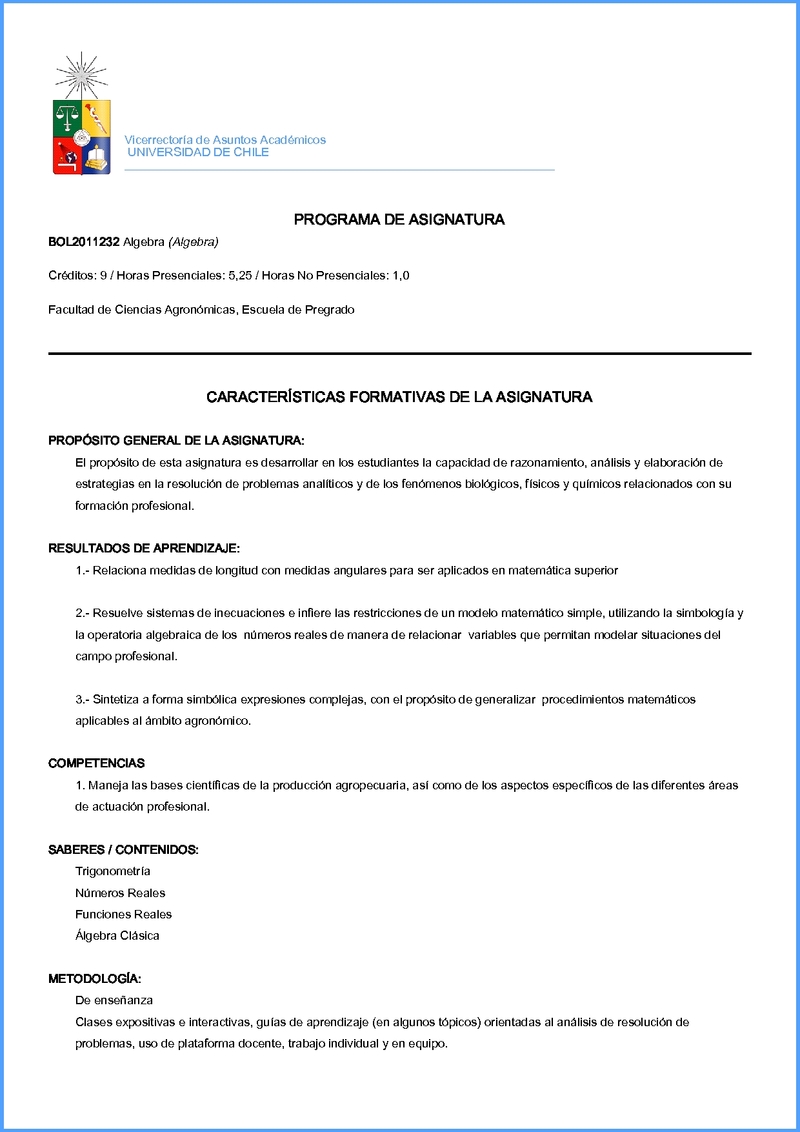 Vicerrectoría de Asuntos Académicos
UNIVERSIDAD DE CHILE

PROGRAMA DE ASIGNATURA

BOL2011232 Algebra (Algebra)

Créditos: 9 / Horas Presenciales: 5,25 / Horas No Presenciales: 1,0

Facultad de Ciencias Agronómicas, Escuela de Pregrado

CARACTERÍSTICAS FORMATIVAS DE LA ASIGNATURA

PROPÓSITO GENERAL DE LA ASIGNATURA:
El propósito de esta asignatura es desarrollar en los estudiantes la capacidad de razonamiento, análisis y elaboración de estrategias en la resolución de problemas analíticos y de los fenómenos biológicos, físicos y químicos relacionados con su formación profesional.

RESULTADOS DE APRENDIZAJE:
1.- Relaciona medidas de longitud con medidas angulares para ser aplicados en matemática superior

2.- Resuelve sistemas de inecuaciones e infiere las restricciones de un modelo matemático simple, utilizando la simbología y la operatoria algebraica de los números reales de manera de relacionar variables que permitan modelar situaciones del campo profesional.

3.- Sintetiza a forma simbólica expresiones complejas, con el propósito de generalizar procedimientos matemáticos aplicables al ámbito agronómico.

COMPETENCIAS
1. Maneja las bases científicas de la producción agropecuaria, así como de los aspectos específicos de las diferentes áreas de actuación profesional.

SABERES / CONTENIDOS:
Trigonometría
Números Reales
Funciones Reales
Álgebra Clásica

METODOLOGÍA:
De enseñanza
Clases expositivas e interactivas, guías de aprendizaje (en algunos tópicos) orientadas al análisis de resolución de problemas, uso de plataforma docente, trabajo individual y en equipo.